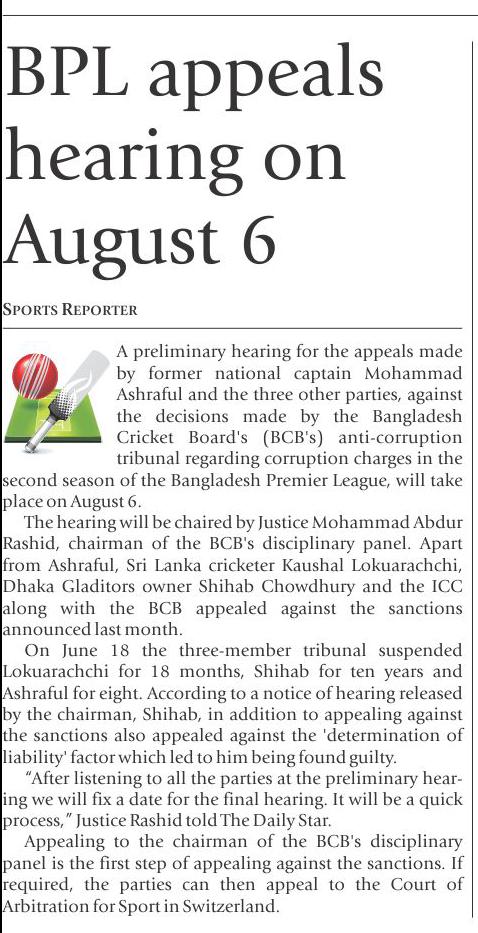 BPL appeals hearing on August 6

SPORTS REPORTER

A preliminary hearing for the appeals made by former national captain Mohammad Ashraful and the three other parties, against the decisions made by the Bangladesh Cricket Board's (BCB's) anti-corruption tribunal regarding corruption charges in the second season of the Bangladesh Premier League, will take place on August 6.

The hearing will be chaired by Justice Mohammad Abdur Rashid, chairman of the BCB's disciplinary panel. Apart from Ashraful, Sri Lanka cricketer Kaushal Lokuarachchi, Dhaka Gladitors owner Shihab Chowdhury and the ICC along with the BCB appealed against the sanctions announced last month.

On June 18 the three-member tribunal suspended Lokuarachchi for 18 months, Shihab for ten years and Ashraful for eight. According to a notice of hearing released by the chairman, Shihab, in addition to appealing against the sanctions also appealed against the 'determination of liability' factor which led to him being found guilty.

"After listening to all the parties at the preliminary hearing we will fix a date for the final hearing. It will be a quick process," Justice Rashid told The Daily Star.

Appealing to the chairman of the BCB's disciplinary panel is the first step of appealing against the sanctions. If required, the parties can then appeal to the Court of Arbitration for Sport in Switzerland.